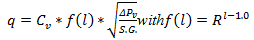 $q = C_v * f(l) * \sqrt{\frac{\Delta P_v}{S.G.}} with f(l) = R^{l-1.0}$